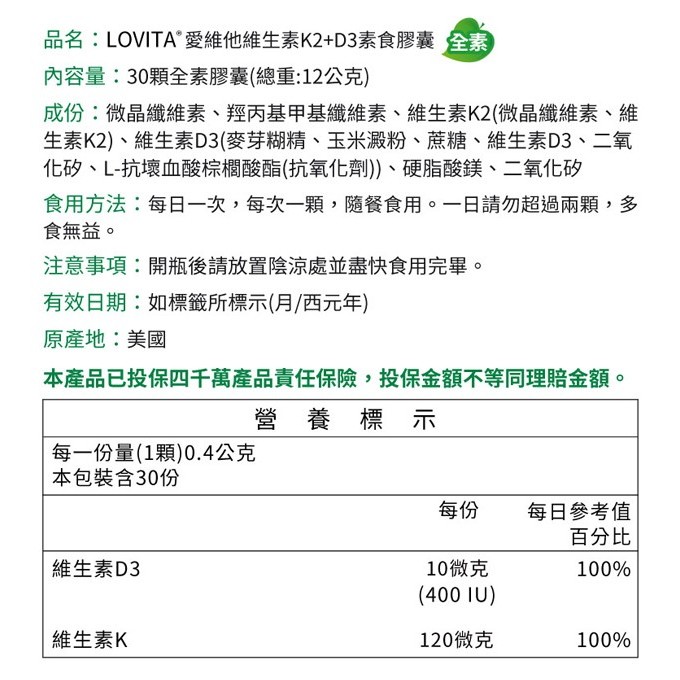 品名：LOVITA® 愛維他維生素K2+D3素食膠囊 全素

內容量：30顆全素膠囊(總重:12公克)

成份：微晶纖維素、羥丙基甲基纖維素、維生素K2(微晶纖維素、維生素K2)、維生素D3(麥芽糊精、玉米澱粉、蔗糖、維生素D3、二氧化矽、L-抗壞血酸棕櫚酸酯(抗氧化劑))、硬脂酸鎂、二氧化矽

食用方法：每日一次，每次一顆，隨餐食用。一日請勿超過兩顆，多食無益。

注意事項：開瓶後請放置陰涼處並盡快食用完畢。

有效日期：如標籤所標示(月/西元年)

原產地：美國

本產品已投保四千萬產品責任保險，投保金額不等同理賠金額。

營 養 標 示

每一份量(1顆)0.4公克
本包裝含30份

| | 每份 | 每日參考值百分比 |
|---|---|---|
| 維生素D3 | 10微克 (400 IU) | 100% |
| 維生素K | 120微克 | 100% |